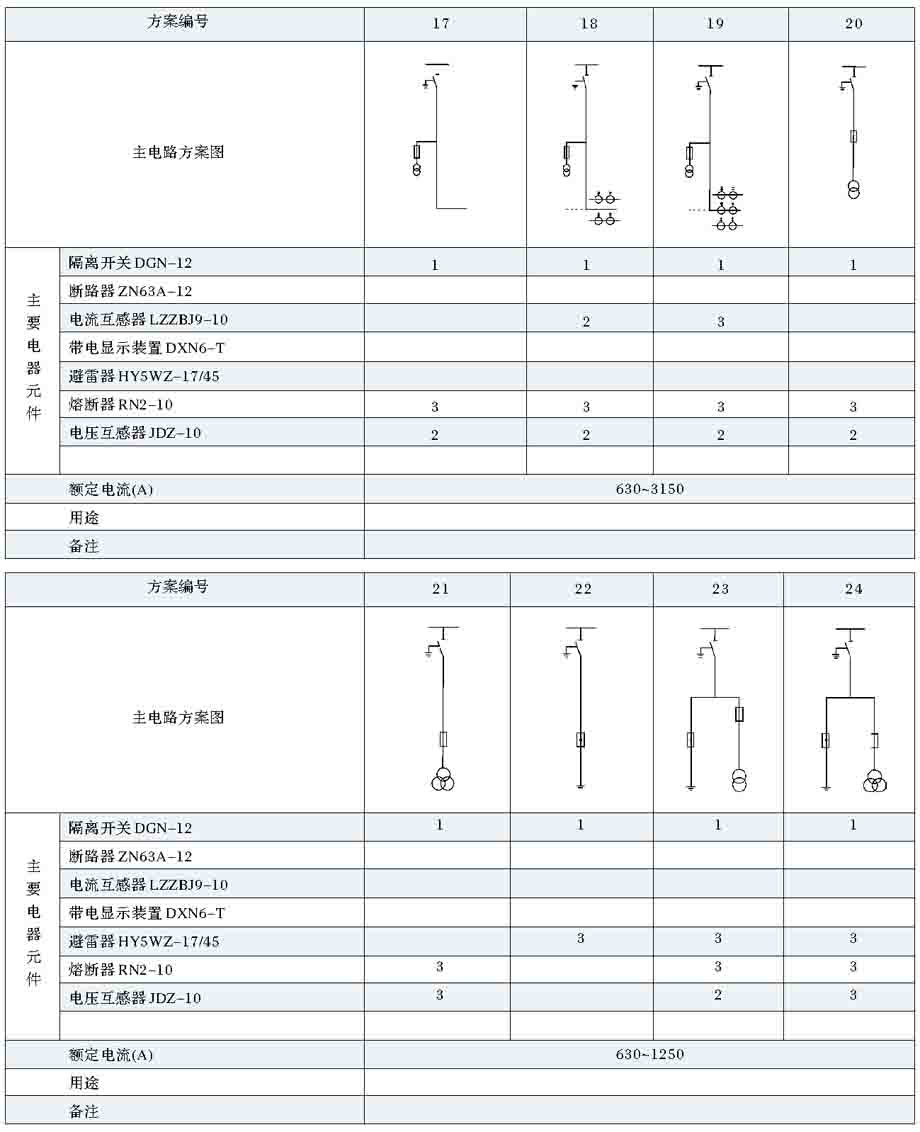 | 方案编号 | | 17 | 18 | 19 | 20 |
|---|---|---|---|---|---|
| 主电路方案图 | | | | | |
| 主要电器元件 | 隔离开关 DGN-12 | 1 | 1 | 1 | 1 |
| | 断路器 ZN63A-12 | | | | |
| | 电流互感器 LZZBJ9-10 | | 2 | 3 | |
| | 带电显示装置 DXN6-T | | | | |
| | 避雷器 HY5WZ-17/45 | | | | |
| | 熔断器 RN2-10 | 3 | 3 | 3 | 3 |
| | 电压互感器 JDZ-10 | 2 | 2 | 2 | 2 |
| | | | | | |
| 额定电流(A) | | 630~3150 | | | |
| 用途 | | | | | |
| 备注 | | | | | |

| 方案编号 | | 21 | 22 | 23 | 24 |
|---|---|---|---|---|---|
| 主电路方案图 | | | | | |
| 主要电器元件 | 隔离开关 DGN-12 | 1 | 1 | 1 | 1 |
| | 断路器 ZN63A-12 | | | | |
| | 电流互感器 LZZBJ9-10 | | | | |
| | 带电显示装置 DXN6-T | | | | |
| | 避雷器 HY5WZ-17/45 | | 3 | 3 | 3 |
| | 熔断器 RN2-10 | 3 | | 3 | 3 |
| | 电压互感器 JDZ-10 | 3 | | 2 | 3 |
| | | | | | |
| 额定电流(A) | | 630~1250 | | | |
| 用途 | | | | | |
| 备注 | | | | | |